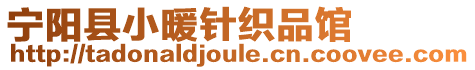 宁阳县小暖针织品馆
http://tadonaldjoule.cn.coovee.com